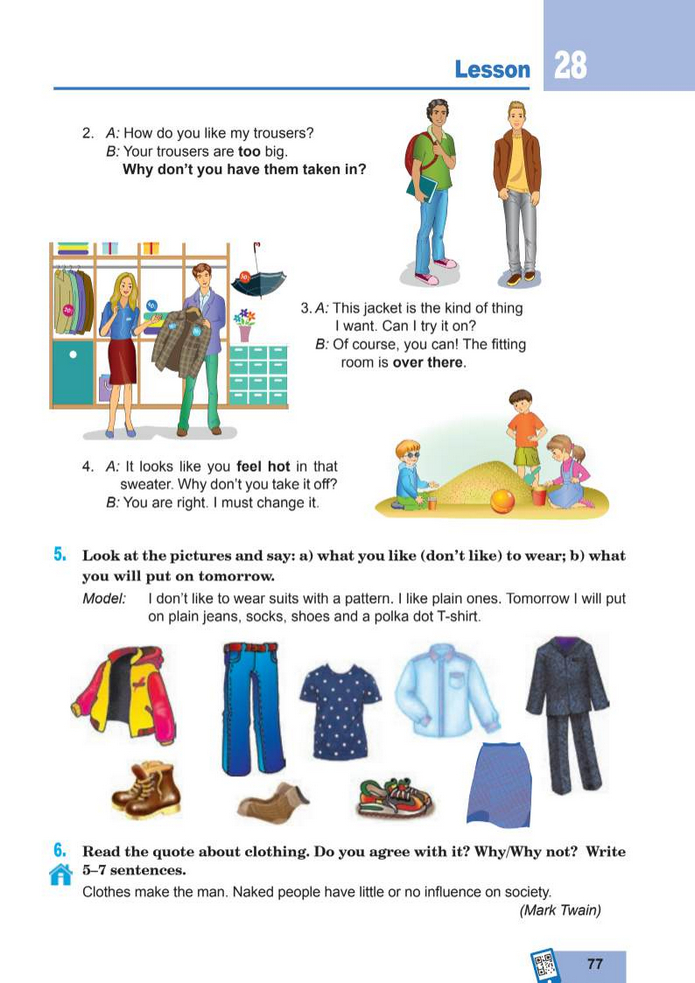 Lesson 28

2. A: How do you like my trousers?
B: Your trousers are too big.
Why don't you have them taken in?

3. A: This jacket is the kind of thing I want. Can I try it on?
B: Of course, you can! The fitting room is over there.

4. A: It looks like you feel hot in that sweater. Why don't you take it off?
B: You are right. I must change it.

5. Look at the pictures and say: a) what you like (don't like) to wear; b) what you will put on tomorrow.
Model: I don't like to wear suits with a pattern. I like plain ones. Tomorrow I will put on plain jeans, socks, shoes and a polka dot T-shirt.

6. Read the quote about clothing. Do you agree with it? Why/Why not? Write 5–7 sentences.
Clothes make the man. Naked people have little or no influence on society.
(Mark Twain)

77